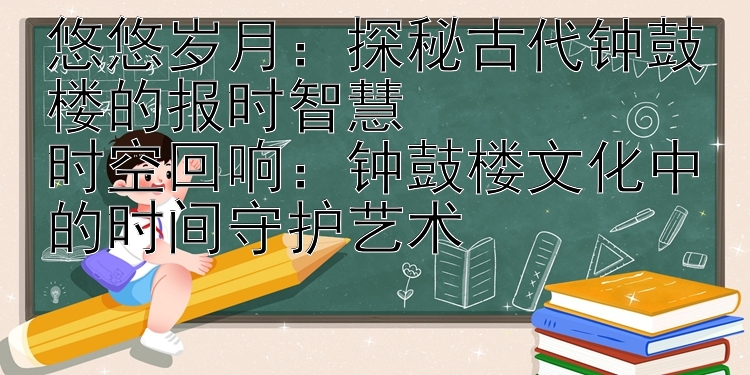 悠悠岁月：探秘古代钟鼓楼的报时智慧
时空回响：钟鼓楼文化中的时间守护艺术